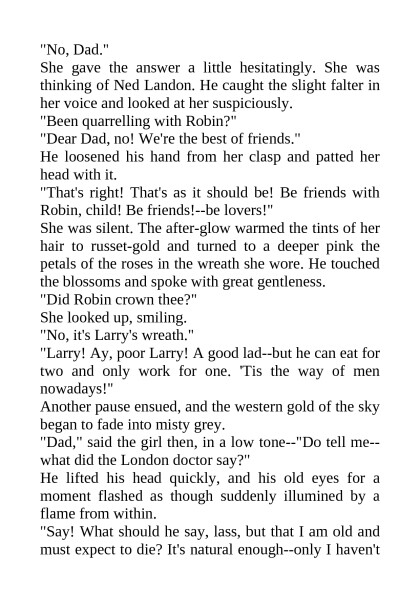 "No, Dad."
She gave the answer a little hesitatingly. She was thinking of Ned Landon. He caught the slight falter in her voice and looked at her suspiciously.
"Been quarrelling with Robin?"
"Dear Dad, no! We're the best of friends."
He loosened his hand from her clasp and patted her head with it.
"That's right! That's as it should be! Be friends with Robin, child! Be friends!--be lovers!"
She was silent. The after-glow warmed the tints of her hair to russet-gold and turned to a deeper pink the petals of the roses in the wreath she wore. He touched the blossoms and spoke with great gentleness.
"Did Robin crown thee?"
She looked up, smiling.
"No, it's Larry's wreath."
"Larry! Ay, poor Larry! A good lad--but he can eat for two and only work for one. 'Tis the way of men nowadays!"
Another pause ensued, and the western gold of the sky began to fade into misty grey.
"Dad," said the girl then, in a low tone--"Do tell me--what did the London doctor say?"
He lifted his head quickly, and his old eyes for a moment flashed as though suddenly illumined by a flame from within.
"Say! What should he say, lass, but that I am old and must expect to die? It's natural enough--only I haven't